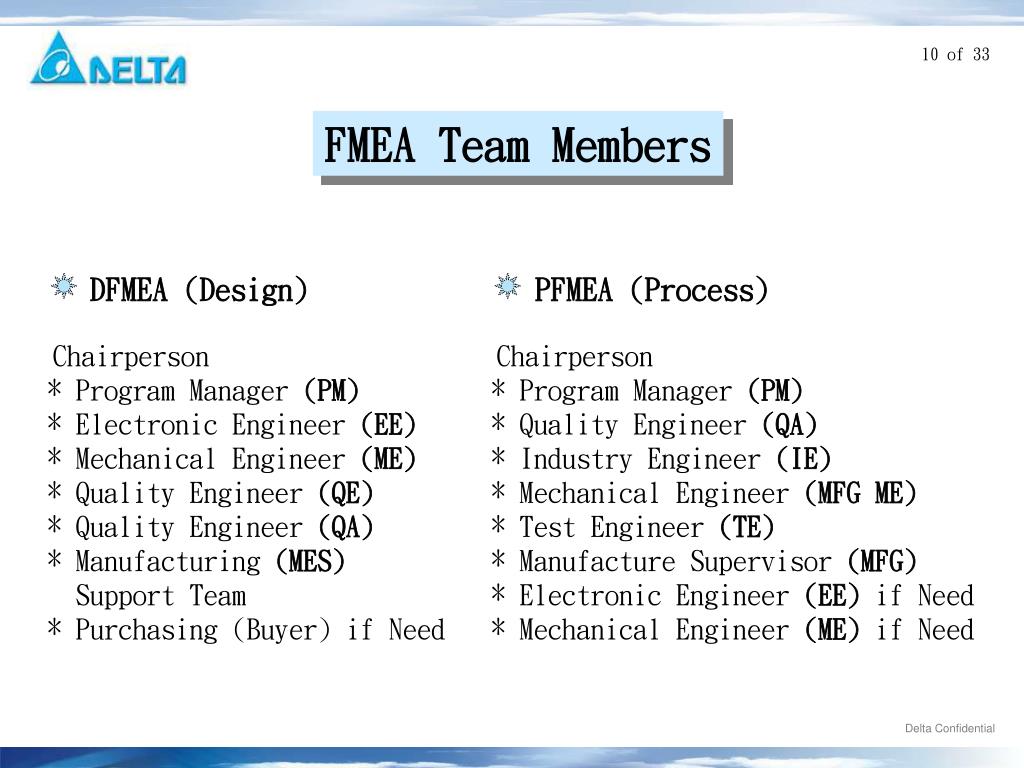 DELTA

10 of 33

FMEA Team Members

DFMEA (Design)

Chairperson
* Program Manager (PM)
* Electronic Engineer (EE)
* Mechanical Engineer (ME)
* Quality Engineer (QE)
* Quality Engineer (QA)
* Manufacturing (MES) Support Team
* Purchasing (Buyer) if Need

PFMEA (Process)

Chairperson
* Program Manager (PM)
* Quality Engineer (QA)
* Industry Engineer (IE)
* Mechanical Engineer (MFG ME)
* Test Engineer (TE)
* Manufacture Supervisor (MFG)
* Electronic Engineer (EE) if Need
* Mechanical Engineer (ME) if Need

Delta Confidential